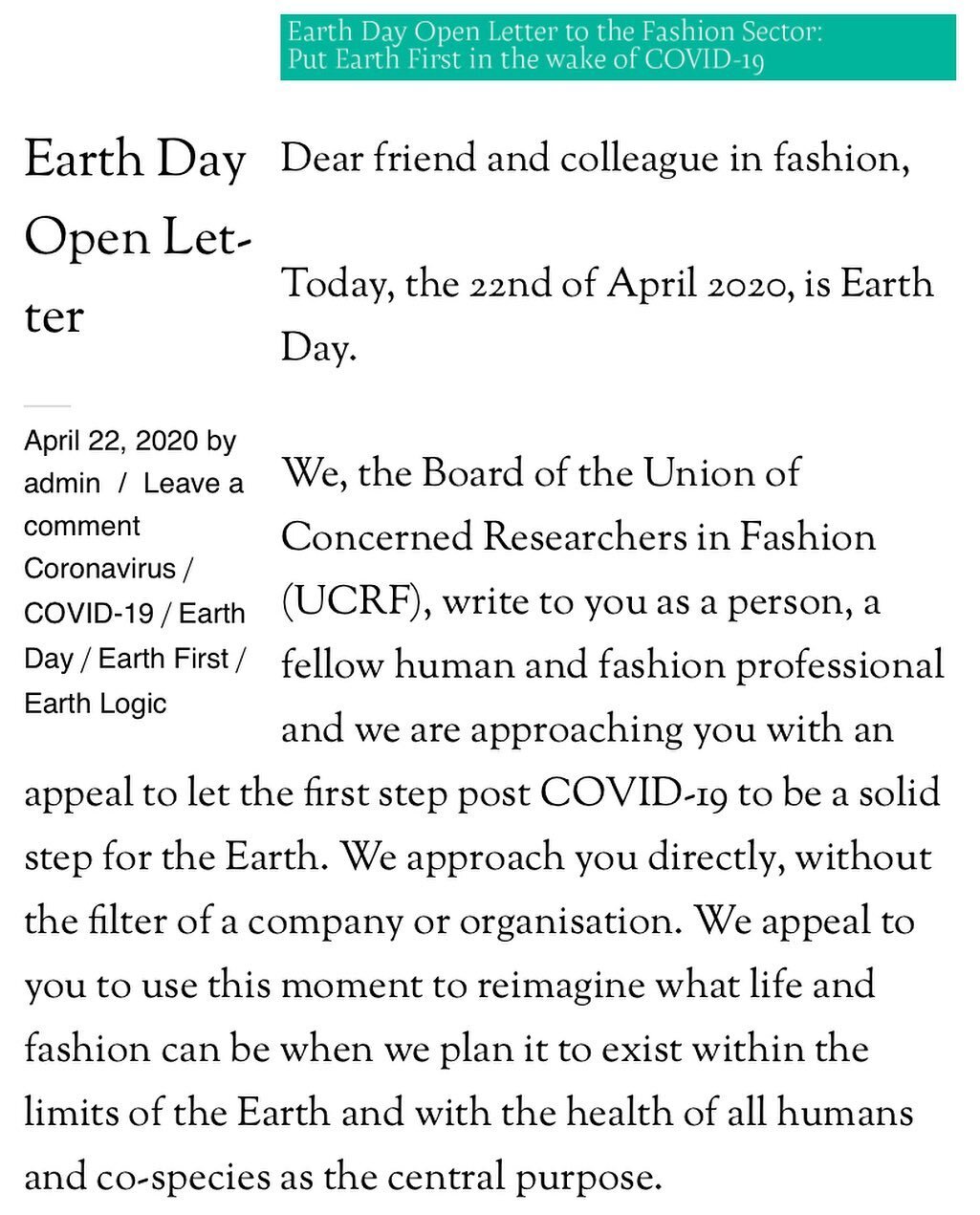 Earth Day Open Letter to the Fashion Sector: Put Earth First in the wake of COVID-19

Earth Day Open Letter

April 22, 2020 by admin / Leave a comment
Coronavirus / COVID-19 / Earth Day / Earth First / Earth Logic

Dear friend and colleague in fashion,

Today, the 22nd of April 2020, is Earth Day.

We, the Board of the Union of Concerned Researchers in Fashion (UCRF), write to you as a person, a fellow human and fashion professional and we are approaching you with an appeal to let the first step post COVID-19 to be a solid step for the Earth. We approach you directly, without the filter of a company or organisation. We appeal to you to use this moment to reimagine what life and fashion can be when we plan it to exist within the limits of the Earth and with the health of all humans and co-species as the central purpose.